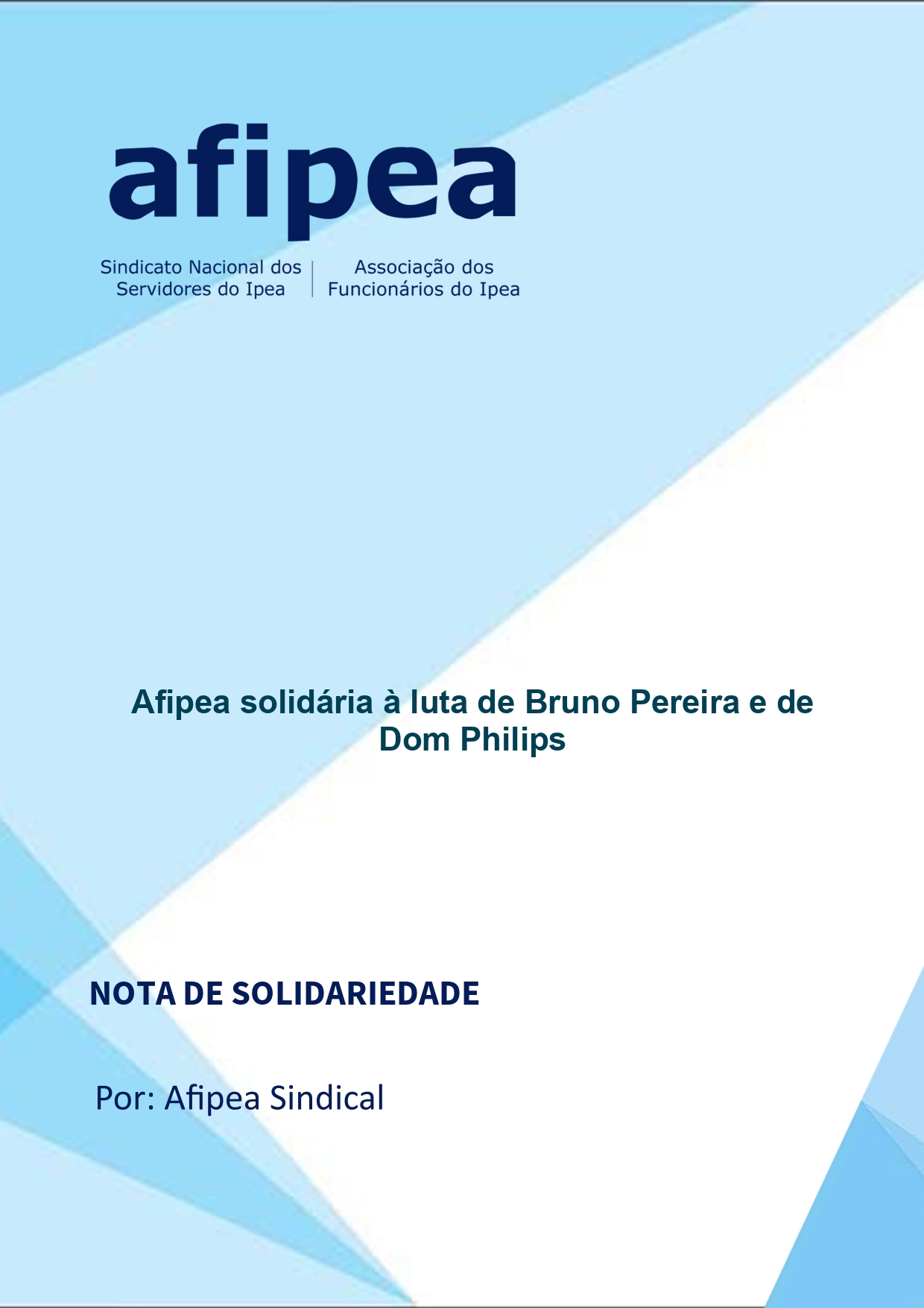 afipea

Sindicato Nacional dos Servidores do Ipea

Associação dos Funcionários do Ipea

Afipea solidária à luta de Bruno Pereira e de Dom Philips

NOTA DE SOLIDARIEDADE

Por: Afipea Sindical